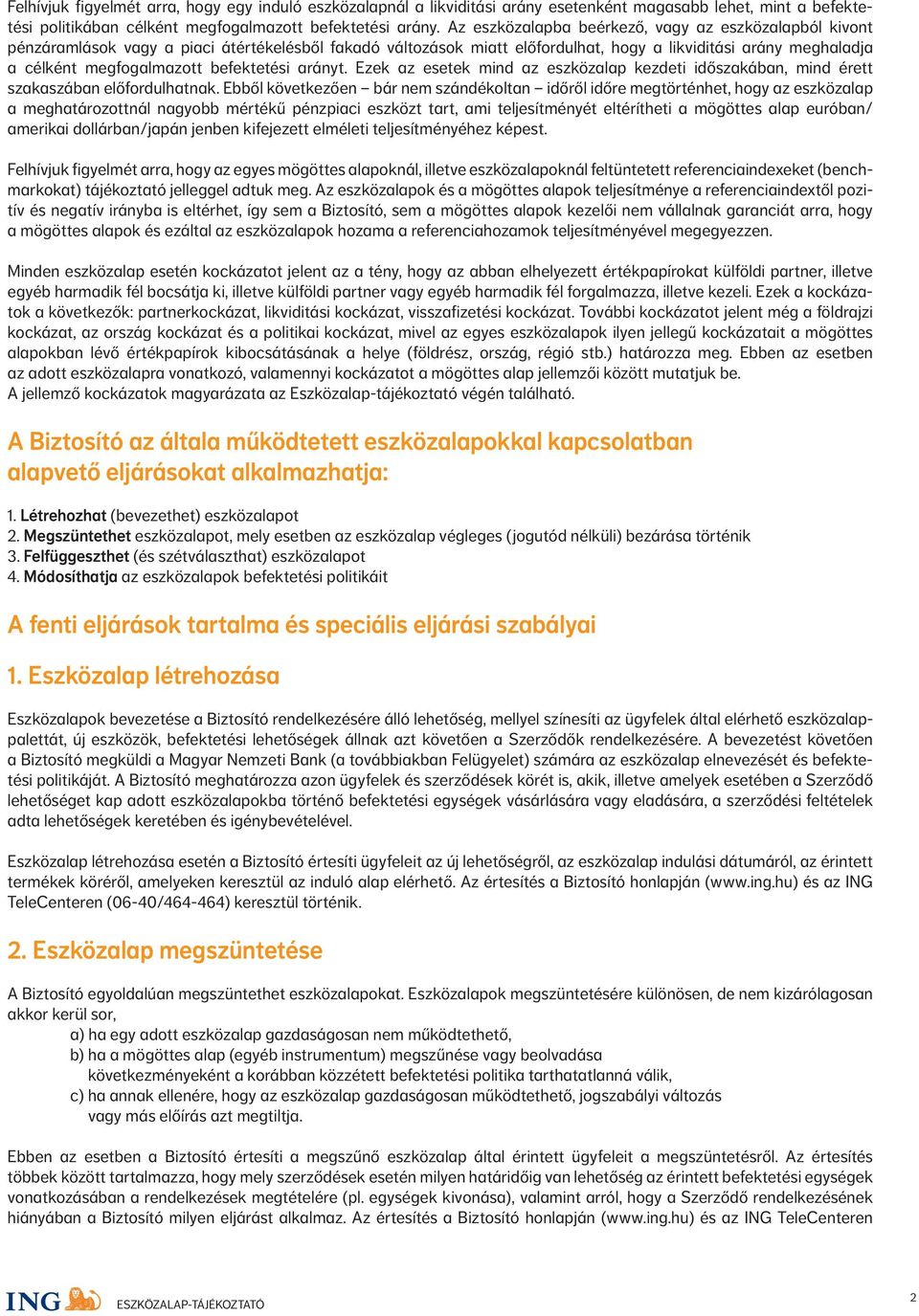 Felhívjuk figyelmét arra, hogy egy induló eszközalapnál a likviditási arány esetenként magasabb lehet, mint a befektetési politikában célként megfogalmazott befektetési arány. Az eszközalapba beérkező, vagy az eszközalapból kivont pénzáramlások vagy a piaci átértékelésből fakadó változások miatt előfordulhat, hogy a likviditási arány meghaladja a célként megfogalmazott befektetési arányt. Ezek az esetek mind az eszközalap kezdeti időszakában, mind érett szakaszában előfordulhatnak. Ebből következően – bár nem szándékoltan – időről időre megtörténhet, hogy az eszközalap a meghatározottnál nagyobb mértékű pénzpiaci eszközt tart, ami teljesítményét eltérítheti a mögöttes alap euróban/amerikai dollárban/japán jenben kifejezett elméleti teljesítményéhez képest.

Felhívjuk figyelmét arra, hogy az egyes mögöttes alapoknál, illetve eszközalapoknál feltüntetett referenciaindexeket (benchmarkokat) tájékoztató jelleggel adtuk meg. Az eszközalapok és a mögöttes alapok teljesítménye a referenciaindextől pozitív és negatív irányba is eltérhet, így sem a Biztosító, sem a mögöttes alapok kezelői nem vállalnak garanciát arra, hogy a mögöttes alapok és ezáltal az eszközalapok hozama a referenciahozamok teljesítményével megegyezzen.

Minden eszközalap esetén kockázatot jelent az a tény, hogy az abban elhelyezett értékpapírokat külföldi partner, illetve egyéb harmadik fél bocsátja ki, illetve külföldi partner vagy egyéb harmadik fél forgalmazza, illetve kezeli. Ezek a kockázatok a következők: partnerkockázat, likviditási kockázat, visszafizetési kockázat. További kockázatot jelent még a földrajzi kockázat, az ország kockázat és a politikai kockázat, mivel az egyes eszközalapok ilyen jellegű kockázatait a mögöttes alapokban lévő értékpapírok kibocsátásának a helye (földrész, ország, régió stb.) határozza meg. Ebben az esetben az adott eszközalapra vonatkozó, valamennyi kockázatot a mögöttes alap jellemzői között mutatjuk be.
A jellemző kockázatok magyarázata az Eszközalap-tájékoztató végén található.

A Biztosító az általa működtetett eszközalapokkal kapcsolatban alapvető eljárásokat alkalmazhatja:

1. Létrehozhat (bevezethet) eszközalapot
2. Megszüntethet eszközalapot, mely esetben az eszközalap végleges (jogutód nélküli) bezárása történik
3. Felfüggeszthet (és szétválaszthat) eszközalapot
4. Módosíthatja az eszközalapok befektetési politikáit

A fenti eljárások tartalma és speciális eljárási szabályai

1. Eszközalap létrehozása

Eszközalapok bevezetése a Biztosító rendelkezésére álló lehetőség, mellyel színesíti az ügyfelek által elérhető eszközalappalettát, új eszközök, befektetési lehetőségek állnak azt követően a Szerződők rendelkezésére. A bevezetést követően a Biztosító megküldi a Magyar Nemzeti Bank (a továbbiakban Felügyelet) számára az eszközalap elnevezését és befektetési politikáját. A Biztosító meghatározza azon ügyfelek és szerződések körét is, akik, illetve amelyek esetében a Szerződő lehetőséget kap adott eszközalapokba történő befektetési egységek vásárlására vagy eladására, a szerződési feltételek adta lehetőségek keretében és igénybevételével.

Eszközalap létrehozása esetén a Biztosító értesíti ügyfeleit az új lehetőségről, az eszközalap indulási dátumáról, az érintett termékek köréről, amelyeken keresztül az induló alap elérhető. Az értesítés a Biztosító honlapján (www.ing.hu) és az ING TeleCenteren (06-40/464-464) keresztül történik.

2. Eszközalap megszüntetése

A Biztosító egyoldalúan megszüntethet eszközalapokat. Eszközalapok megszüntetésére különösen, de nem kizárólagosan akkor kerül sor,
a) ha egy adott eszközalap gazdaságosan nem működtethető,
b) ha a mögöttes alap (egyéb instrumentum) megszűnése vagy beolvadása következményeként a korábban közzétett befektetési politika tarthatatlanná válik,
c) ha annak ellenére, hogy az eszközalap gazdaságosan működtethető, jogszabályi változás vagy más előírás azt megtiltja.

Ebben az esetben a Biztosító értesíti a megszűnő eszközalap által érintett ügyfeleit a megszüntetésről. Az értesítés többek között tartalmazza, hogy mely szerződések esetén milyen határidőig van lehetőség az érintett befektetési egységek vonatkozásában a rendelkezések megtételére (pl. egységek kivonása), valamint arról, hogy a Szerződő rendelkezésének hiányában a Biztosító milyen eljárást alkalmaz. Az értesítés a Biztosító honlapján (www.ing.hu) és az ING TeleCenteren

ING ESZKÖZALAP-TÁJÉKOZTATÓ 2